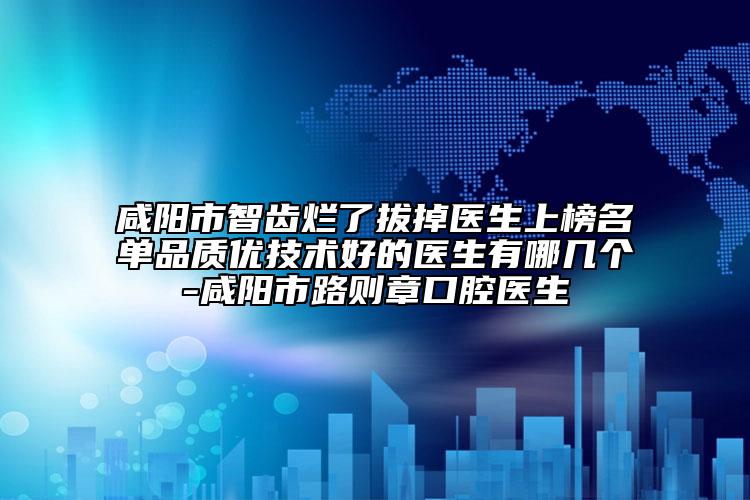 咸阳市智齿烂了拔掉医生上榜名单品质优技术好的医生有哪几个-咸阳市路则章口腔医生